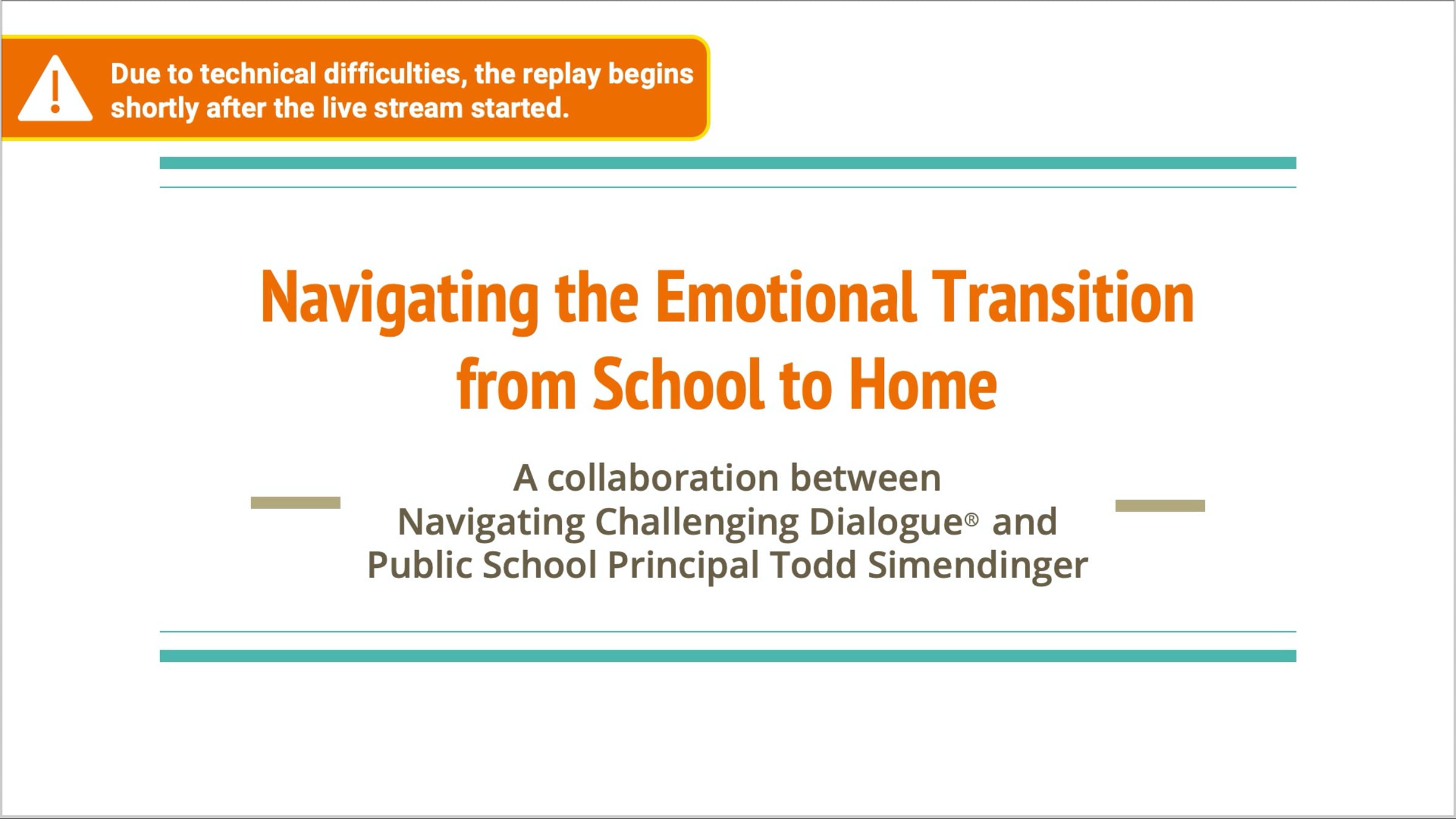 Due to technical difficulties, the replay begins shortly after the live stream started.

Navigating the Emotional Transition from School to Home

A collaboration between
Navigating Challenging Dialogue® and
Public School Principal Todd Simendinger